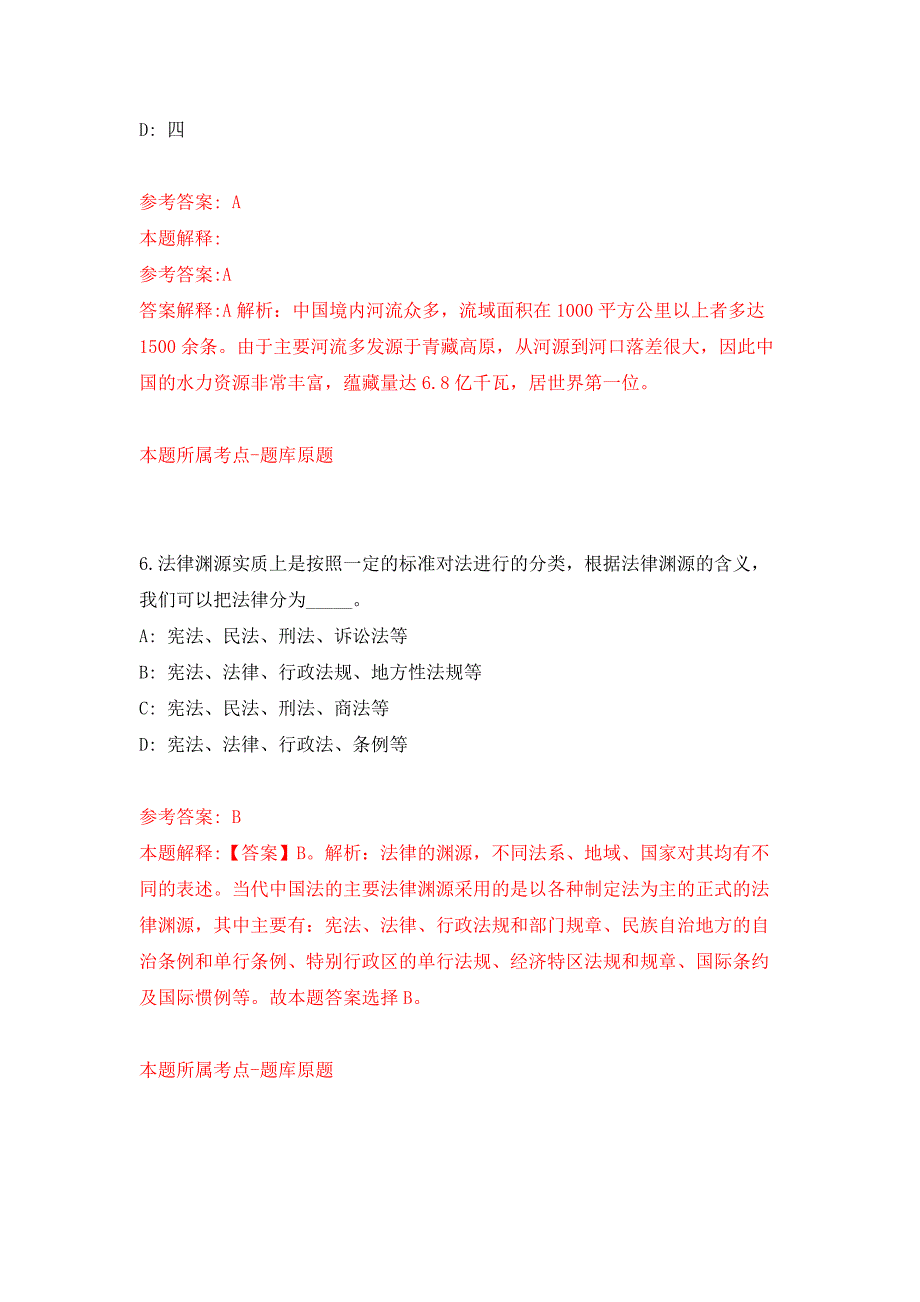 D: 四

参考答案: A
本题解释:
参考答案:A
答案解释:A 解析：中国境内河流众多，流域面积在 1000 平方公里以上者多达 1500 余条。由于主要河流多发源于青藏高原，从河源到河口落差很大，因此中国的水力资源非常丰富，蕴藏量达 6.8 亿千瓦，居世界第一位。

本题所属考点-题库原题

6.法律渊源实质上是按照一定的标准对法进行的分类，根据法律渊源的含义，我们可以把法律分为_____。
A: 宪法、民法、刑法、诉讼法等
B: 宪法、法律、行政法规、地方性法规等
C: 宪法、民法、刑法、商法等
D: 宪法、法律、行政法、条例等

参考答案: B
本题解释:【答案】B。解析：法律的渊源，不同法系、地域、国家对其均有不同的表述。当代中国法的主要法律渊源采用的是以各种制定法为主的正式的法律渊源，其中主要有：宪法、法律、行政法规和部门规章、民族自治地方的自治条例和单行条例、特别行政区的单行法规、经济特区法规和规章、国际条约及国际惯例等。故本题答案选择 B。

本题所属考点-题库原题